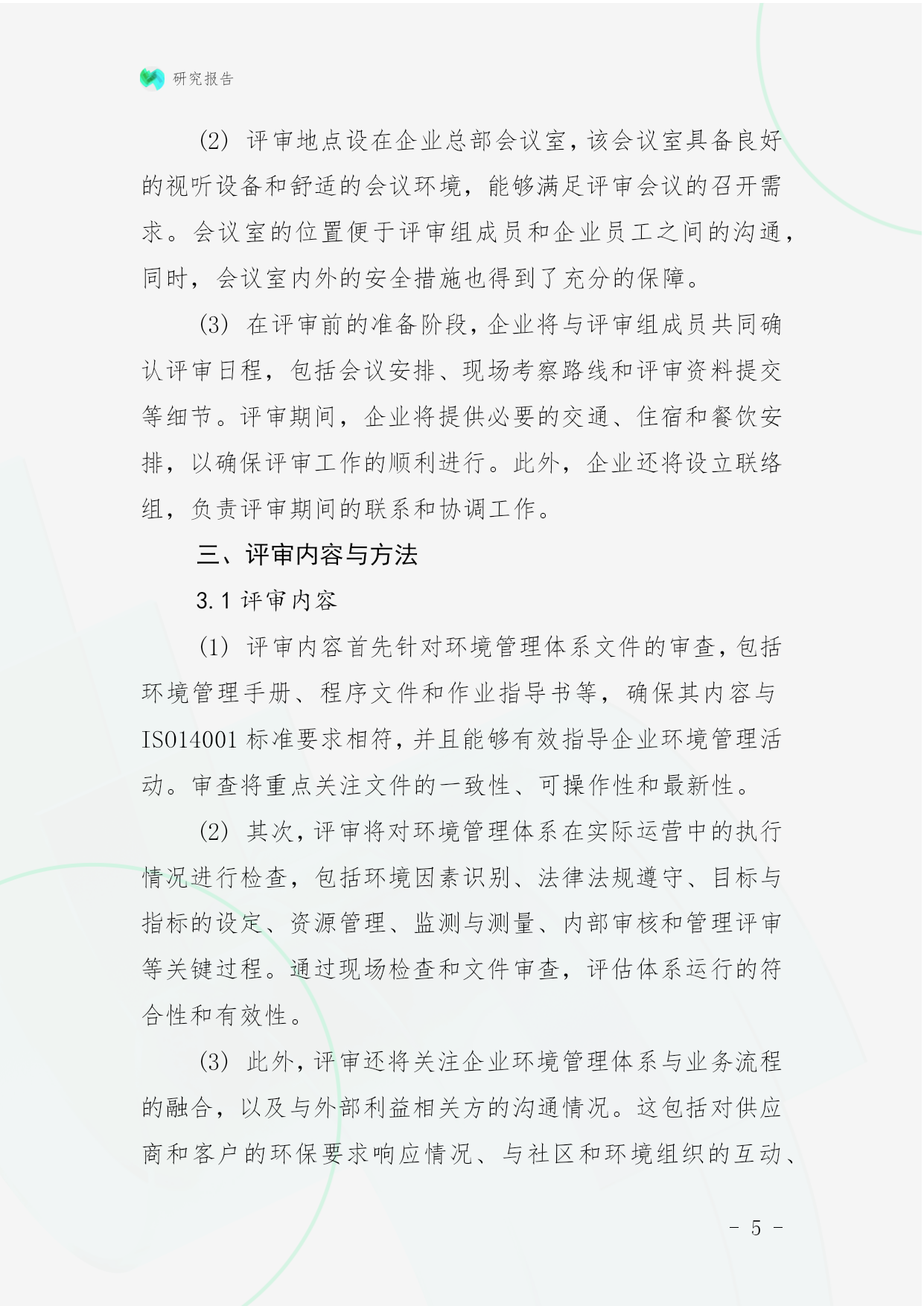 研究报告

(2) 评审地点设在企业总部会议室，该会议室具备良好的视听设备和舒适的会议环境，能够满足评审会议的召开需求。会议室的位置便于评审组成员和企业员工之间的沟通，同时，会议室内外的安全措施也得到了充分的保障。

(3) 在评审前的准备阶段，企业将与评审组成员共同确认评审日程，包括会议安排、现场考察路线和评审资料提交等细节。评审期间，企业将提供必要的交通、住宿和餐饮安排，以确保评审工作的顺利进行。此外，企业还将设立联络组，负责评审期间的联系和协调工作。

三、评审内容与方法

3.1 评审内容

(1) 评审内容首先针对环境管理体系文件的审查，包括环境管理手册、程序文件和作业指导书等，确保其内容与ISO14001 标准要求相符，并且能够有效指导企业环境管理活动。审查将重点关注文件的一致性、可操作性和最新性。

(2) 其次，评审将对环境管理体系在实际运营中的执行情况进行检查，包括环境因素识别、法律法规遵守、目标与指标的设定、资源管理、监测与测量、内部审核和管理评审等关键过程。通过现场检查和文件审查，评估体系运行的符合性和有效性。

(3) 此外，评审还将关注企业环境管理体系与业务流程的融合，以及与外部利益相关方的沟通情况。这包括对供应商和客户的环保要求响应情况、与社区和环境组织的互动、

- 5 -